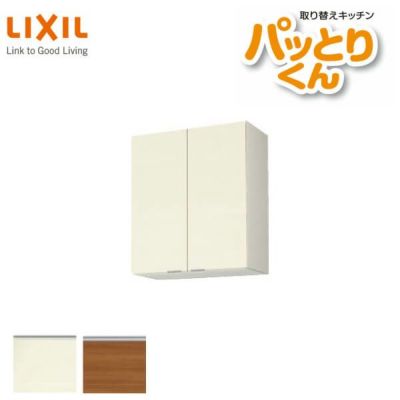 LIXIL
Link to Good Living

取り替えキッチン
パッとりくん